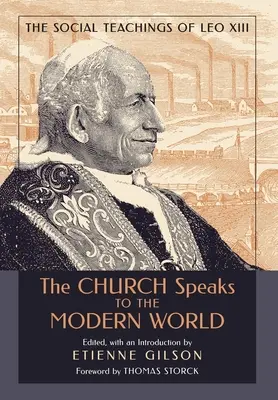 THE SOCIAL TEACHINGS OF LEO XIII

The CHURCH Speaks TO THE MODERN WORLD

Edited, with an Introduction by
ETIENNE GILSON

Foreword by THOMAS STORCK